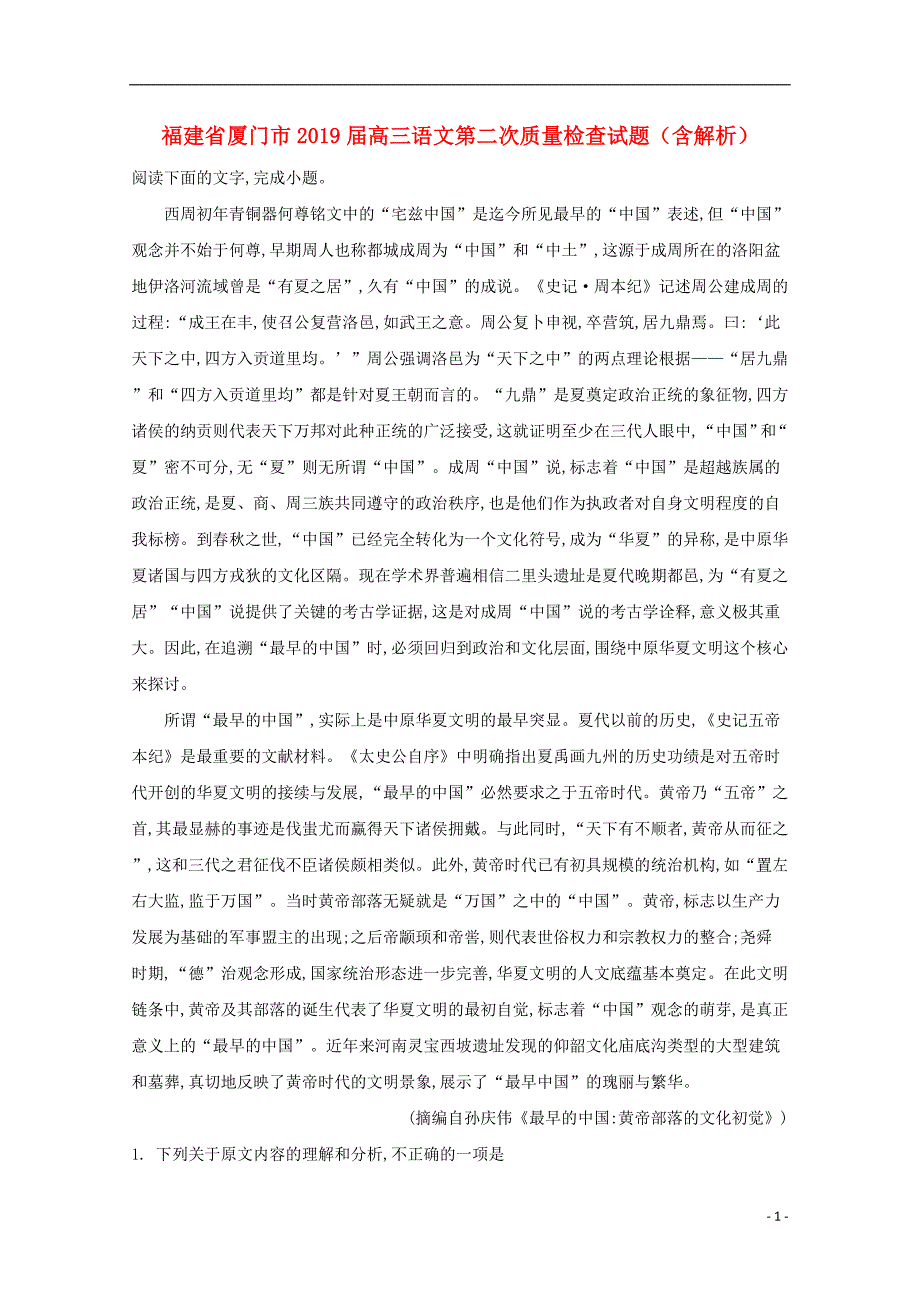 福建省厦门市2019届高三语文第二次质量检查试题（含解析）

阅读下面的文字,完成小题。

西周初年青铜器何尊铭文中的“宅兹中国”是迄今所见最早的“中国”表述,但“中国”观念并不始于何尊,早期周人也称都城成周为“中国”和“中土”,这源于成周所在的洛阳盆地伊洛河流域曾是“有夏之居”,久有“中国”的成说。《史记·周本纪》记述周公建成周的过程:“成王在丰,使召公复营洛邑,如武王之意。周公复卜申视,卒营筑,居九鼎焉。曰:‘此天下之中,四方入贡道里均。’”周公强调洛邑为“天下之中”的两点理论根据——“居九鼎”和“四方入贡道里均”都是针对夏王朝而言的。“九鼎”是夏奠定政治正统的象征物,四方诸侯的纳贡则代表天下万邦对此种正统的广泛接受,这就证明至少在三代人眼中,“中国”和“夏”密不可分,无“夏”则无所谓“中国”。成周“中国”说,标志着“中国”是超越族属的政治正统,是夏、商、周三族共同遵守的政治秩序,也是他们作为执政者对自身文明程度的自我标榜。到春秋之世,“中国”已经完全转化为一个文化符号,成为“华夏”的异称,是中原华夏诸国与四方戎狄的文化区隔。现在学术界普遍相信二里头遗址是夏代晚期都邑,为“有夏之居”“中国”说提供了关键的考古学证据,这是对成周“中国”说的考古学诠释,意义极其重大。因此,在追溯“最早的中国”时,必须回归到政治和文化层面,围绕中原华夏文明这个核心来探讨。

所谓“最早的中国”,实际上是中原华夏文明的最早突显。夏代以前的历史,《史记五帝本纪》是最重要的文献材料。《太史公自序》中明确指出夏禹画九州的历史功绩是对五帝时代开创的华夏文明的接续与发展,“最早的中国”必然要求之于五帝时代。黄帝乃“五帝”之首,其最显赫的事迹是伐蚩尤而赢得天下诸侯拥戴。与此同时,“天下有不顺者,黄帝从而征之”,这和三代之君征伐不臣诸侯颇相类似。此外,黄帝时代已有初具规模的统治机构,如“置左右大监,监于万国”。当时黄帝部落无疑就是“万国”之中的“中国”。黄帝,标志以生产力发展为基础的军事盟主的出现;之后帝颛顼和帝喾,则代表世俗权力和宗教权力的整合;尧舜时期,“德”治观念形成,国家统治形态进一步完善,华夏文明的人文底蕴基本奠定。在此文明链条中,黄帝及其部落的诞生代表了华夏文明的最初自觉,标志着“中国”观念的萌芽,是真正意义上的“最早的中国”。近年来河南灵宝西坡遗址发现的仰韶文化庙底沟类型的大型建筑和墓葬,真切地反映了黄帝时代的文明景象,展示了“最早中国”的瑰丽与繁华。

(摘编自孙庆伟《最早的中国:黄帝部落的文化初觉》)

1. 下列关于原文内容的理解和分析,不正确的一项是

- 1 -